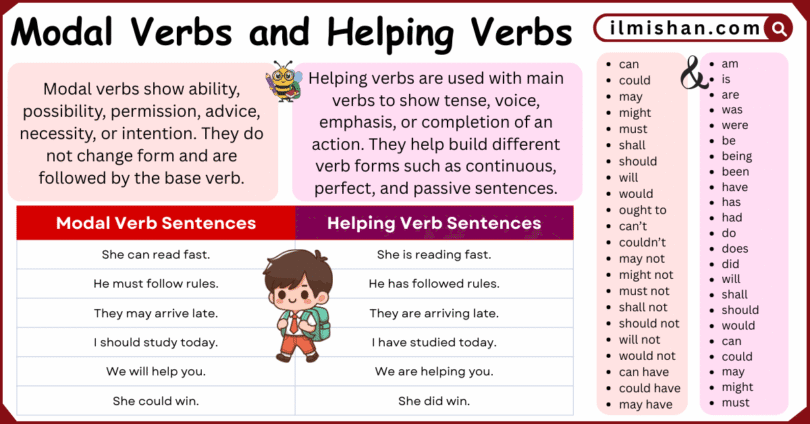 Modal Verbs and Helping Verbs

ilmishan.com

Modal verbs show ability, possibility, permission, advice, necessity, or intention. They do not change form and are followed by the base verb.

Helping verbs are used with main verbs to show tense, voice, emphasis, or completion of an action. They help build different verb forms such as continuous, perfect, and passive sentences.

| Modal Verb Sentences | Helping Verb Sentences |
|---|---|
| She can read fast. | She is reading fast. |
| He must follow rules. | He has followed rules. |
| They may arrive late. | They are arriving late. |
| I should study today. | I have studied today. |
| We will help you. | We are helping you. |
| She could win. | She did win. |

- can
- could
- may
- might
- must
- shall
- should
- will
- would
- ought to
- can't
- couldn't
- may not
- might not
- must not
- shall not
- should not
- will not
- would not
- can have
- could have
- may have

&

- am
- is
- are
- was
- were
- be
- being
- been
- have
- has
- had
- do
- does
- did
- will
- shall
- should
- would
- can
- could
- may
- might
- must